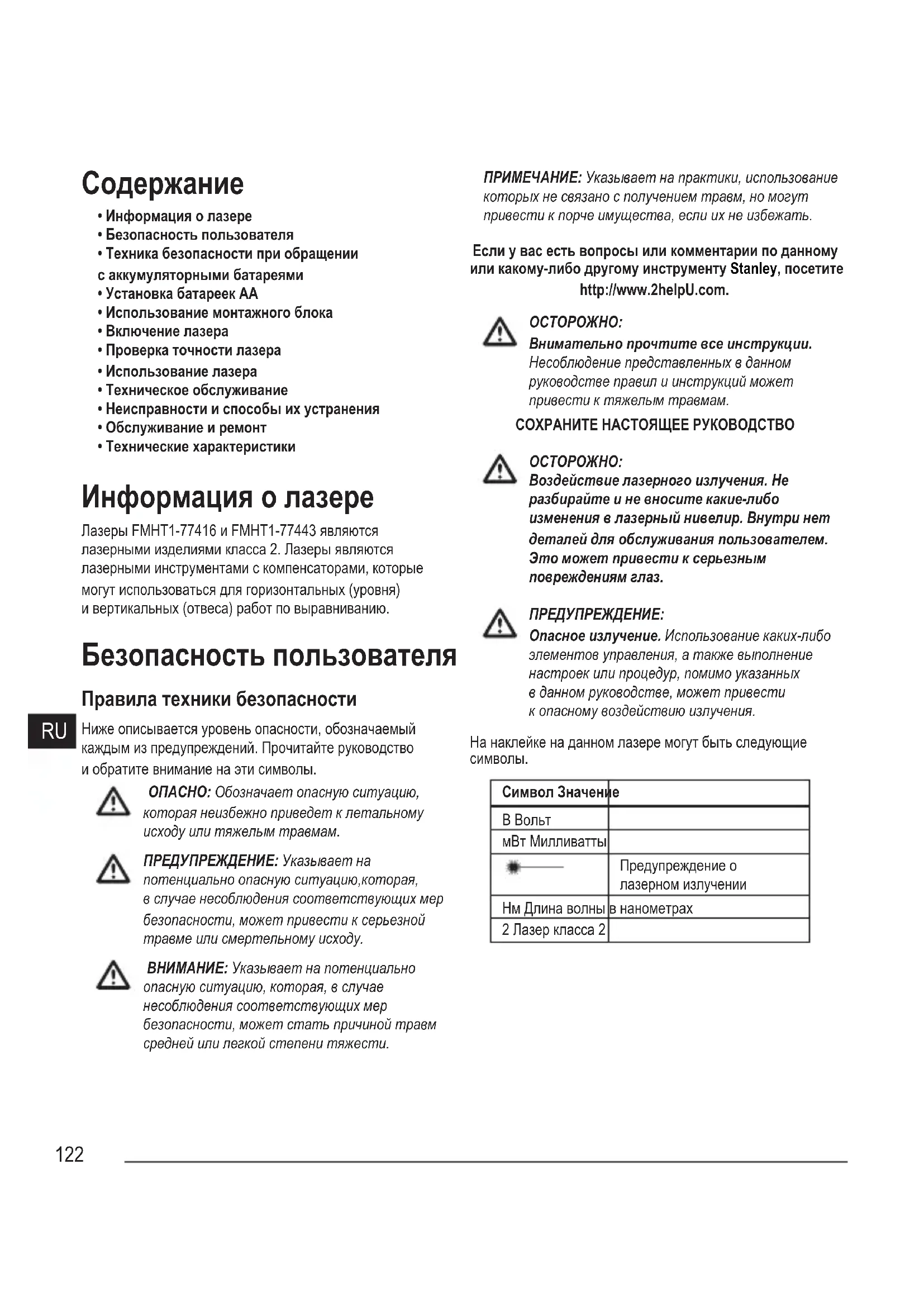 Содержание

• Информация о лазере
• Безопасность пользователя
• Техника безопасности при обращении с аккумуляторными батареями
• Установка батареек AA
• Использование монтажного блока
• Включение лазера
• Проверка точности лазера
• Использование лазера
• Техническое обслуживание
• Неисправности и способы их устранения
• Обслуживание и ремонт
• Технические характеристики

Информация о лазере

Лазеры FMHT1-77416 и FMHT1-77443 являются лазерными изделиями класса 2. Лазеры являются лазерными инструментами с компенсаторами, которые могут использоваться для горизонтальных (уровня) и вертикальных (отвеса) работ по выравниванию.

Безопасность пользователя

Правила техники безопасности

RU

Ниже описывается уровень опасности, обозначаемый каждым из предупреждений. Прочитайте руководство и обратите внимание на эти символы.

ОПАСНО: Обозначает опасную ситуацию, которая неизбежно приведет к летальному исходу или тяжелым травмам.

ПРЕДУПРЕЖДЕНИЕ: Указывает на потенциально опасную ситуацию,которая, в случае несоблюдения соответствующих мер безопасности, может привести к серьезной травме или смертельному исходу.

ВНИМАНИЕ: Указывает на потенциально опасную ситуацию, которая, в случае несоблюдения соответствующих мер безопасности, может стать причиной травм средней или легкой степени тяжести.

ПРИМЕЧАНИЕ: Указывает на практики, использование которых не связано с получением травм, но могут привести к порче имущества, если их не избежать.

Если у вас есть вопросы или комментарии по данному или какому-либо другому инструменту Stanley, посетите http://www.2helpU.com.

ОСТОРОЖНО:
Внимательно прочтите все инструкции. Несоблюдение представленных в данном руководстве правил и инструкций может привести к тяжелым травмам.

СОХРАНИТЕ НАСТОЯЩЕЕ РУКОВОДСТВО

ОСТОРОЖНО:
Воздействие лазерного излучения. Не разбирайте и не вносите какие-либо изменения в лазерный нивелир. Внутри нет деталей для обслуживания пользователем. Это может привести к серьезным повреждениям глаз.

ПРЕДУПРЕЖДЕНИЕ:
Опасное излучение. Использование каких-либо элементов управления, а также выполнение настроек или процедур, помимо указанных в данном руководстве, может привести к опасному воздействию излучения.

На наклейке на данном лазере могут быть следующие символы.

| Символ Значение | |
|---|---|
| В Вольт | |
| мВт Милливатты | |
| | Предупреждение о лазерном излучении |
| Нм Длина волны | в нанометрах |
| 2 Лазер класса 2 | |

122